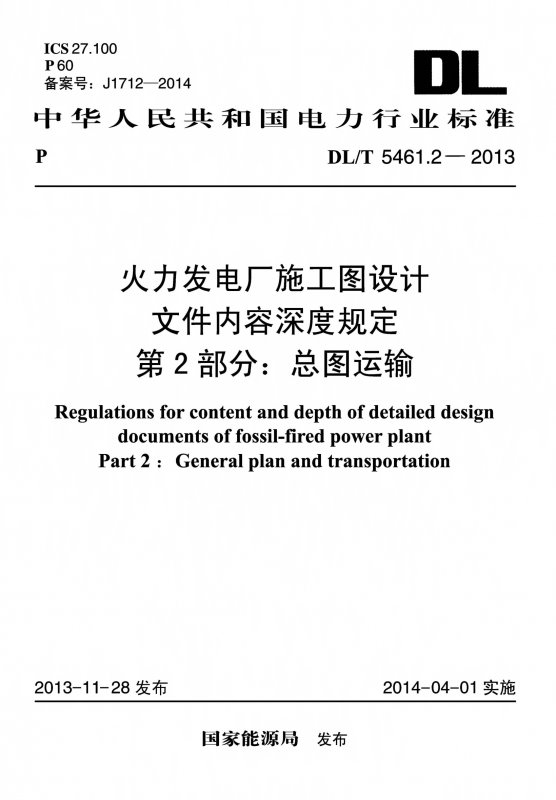 ICS 27.100
P 60
备案号：J1712—2014

DL

中华人民共和国电力行业标准

P

DL/T 5461.2 — 2013

火力发电厂施工图设计
文件内容深度规定
第 2 部分：总图运输

Regulations for content and depth of detailed design documents of fossil-fired power plant
Part 2： General plan and transportation

2013-11-28 发布

2014-04-01 实施

国家能源局 发布